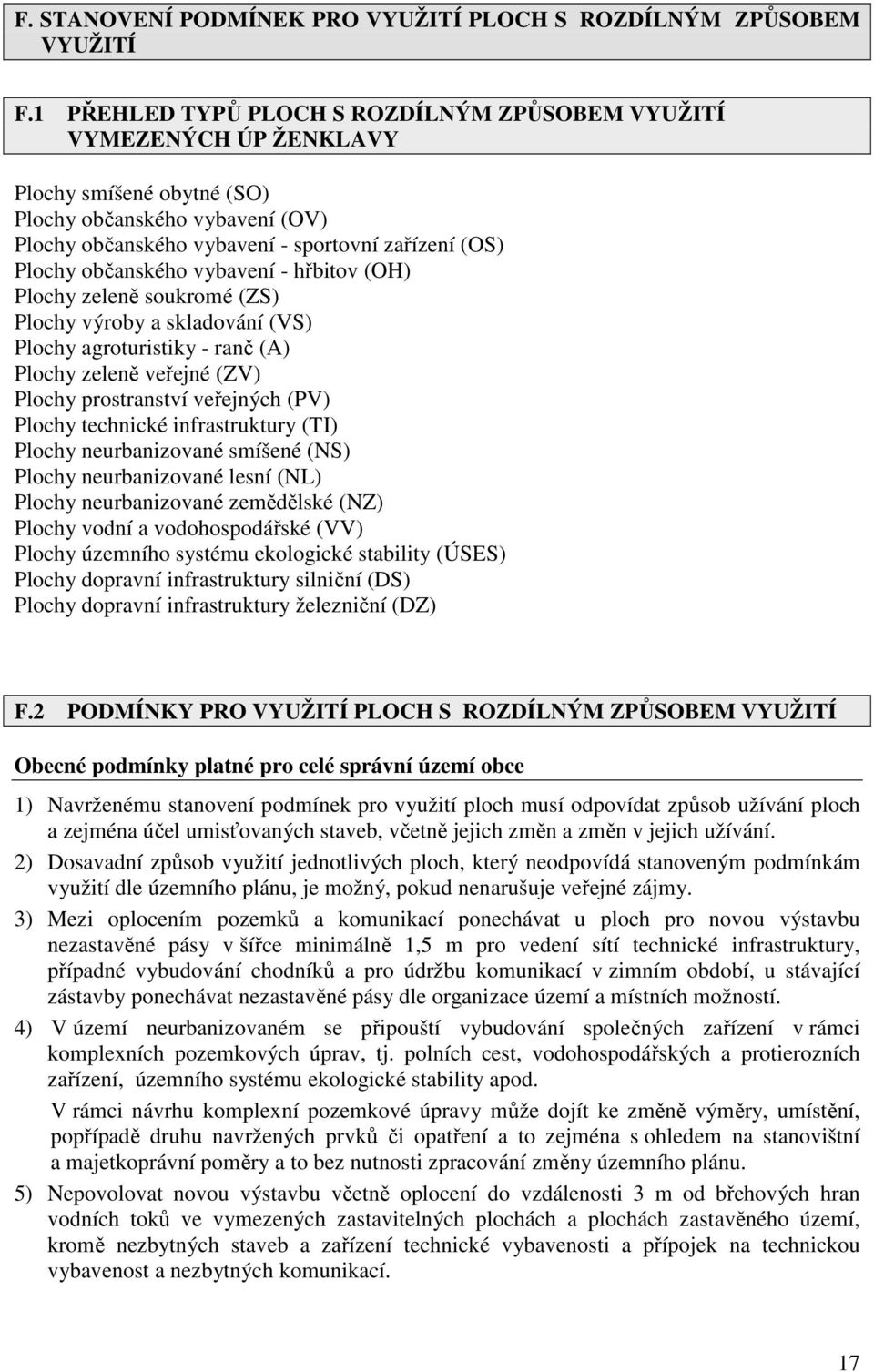 F. STANOVENÍ PODMÍNEK PRO VYUŽITÍ PLOCH S ROZDÍLNÝM ZPŮSOBEM VYUŽITÍ

F.1 PŘEHLED TYPŮ PLOCH S ROZDÍLNÝM ZPŮSOBEM VYUŽITÍ VYMEZENÝCH ÚP ŽENKLAVY

Plochy smíšené obytné (SO)
Plochy občanského vybavení (OV)
Plochy občanského vybavení - sportovní zařízení (OS)
Plochy občanského vybavení - hřbitov (OH)
Plochy zeleně soukromé (ZS)
Plochy výroby a skladování (VS)
Plochy agroturistiky - ranč (A)
Plochy zeleně veřejné (ZV)
Plochy prostranství veřejných (PV)
Plochy technické infrastruktury (TI)
Plochy neurbanizované smíšené (NS)
Plochy neurbanizované lesní (NL)
Plochy neurbanizované zemědělské (NZ)
Plochy vodní a vodohospodářské (VV)
Plochy územního systému ekologické stability (ÚSES)
Plochy dopravní infrastruktury silniční (DS)
Plochy dopravní infrastruktury železniční (DZ)

F.2 PODMÍNKY PRO VYUŽITÍ PLOCH S ROZDÍLNÝM ZPŮSOBEM VYUŽITÍ

Obecné podmínky platné pro celé správní území obce

1) Navrženému stanovení podmínek pro využití ploch musí odpovídat způsob užívání ploch a zejména účel umisťovaných staveb, včetně jejich změn a změn v jejich užívání.

2) Dosavadní způsob využití jednotlivých ploch, který neodpovídá stanoveným podmínkám využití dle územního plánu, je možný, pokud nenarušuje veřejné zájmy.

3) Mezi oplocením pozemků a komunikací ponechávat u ploch pro novou výstavbu nezastavěné pásy v šířce minimálně 1,5 m pro vedení sítí technické infrastruktury, případné vybudování chodníků a pro údržbu komunikací v zimním období, u stávající zástavby ponechávat nezastavěné pásy dle organizace území a místních možností.

4) V území neurbanizovaném se připouští vybudování společných zařízení v rámci komplexních pozemkových úprav, tj. polních cest, vodohospodářských a protierozních zařízení, územního systému ekologické stability apod.

V rámci návrhu komplexní pozemkové úpravy může dojít ke změně výměry, umístění, popřípadě druhu navržených prvků či opatření a to zejména s ohledem na stanovištní a majetkoprávní poměry a to bez nutnosti zpracování změny územního plánu.

5) Nepovolovat novou výstavbu včetně oplocení do vzdálenosti 3 m od břehových hran vodních toků ve vymezených zastavitelných plochách a plochách zastavěného území, kromě nezbytných staveb a zařízení technické vybavenosti a přípojek na technickou vybavenost a nezbytných komunikací.

17